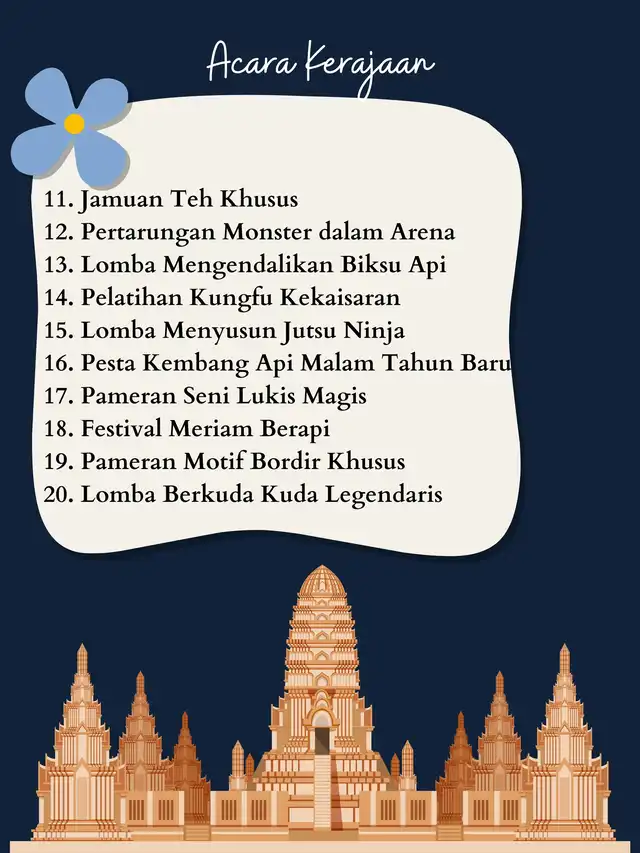 Acara Kerajaan

11. Jamuan Teh Khusus
12. Pertarungan Monster dalam Arena
13. Lomba Mengendalikan Biksu Api
14. Pelatihan Kungfu Kekaisaran
15. Lomba Menyusun Jutsu Ninja
16. Pesta Kembang Api Malam Tahun Baru
17. Pameran Seni Lukis Magis
18. Festival Meriam Berapi
19. Pameran Motif Bordir Khusus
20. Lomba Berkuda Kuda Legendaris